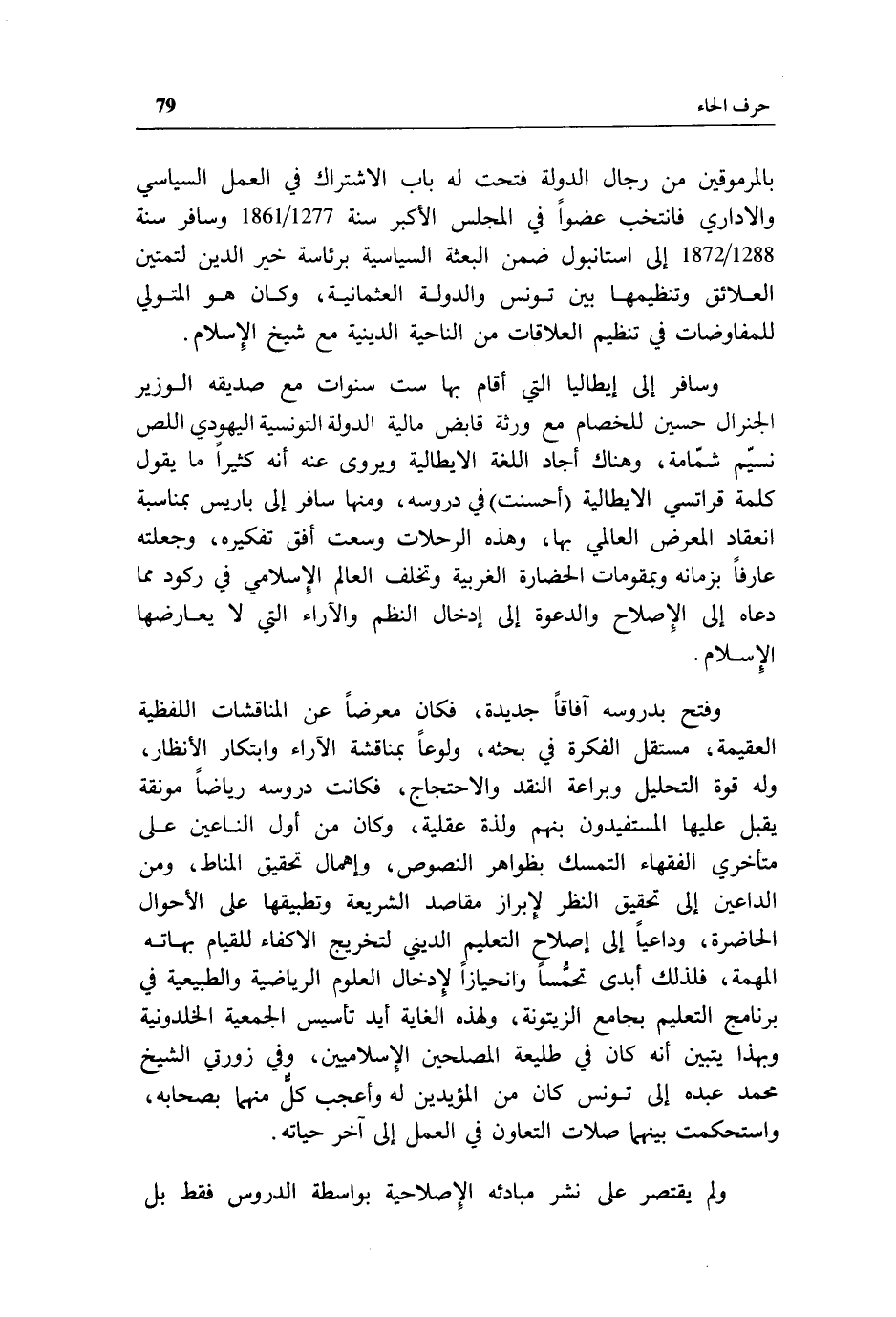 حرف الحاء 79

بالمرموقين من رجال الدولة فتحت له باب الاشتراك في العمل السياسي والاداري فانتخب عضواً في المجلس الأكبر سنة 1861/1277 وسافر سنة 1872/1288 إلى استانبول ضمن البعثة السياسية برئاسة خير الدين لتمتين العلائق وتنظيمها بين تونس والدولة العثمانية، وكان هو المتولي للمفاوضات في تنظيم العلاقات من الناحية الدينية مع شيخ الإسلام.

وسافر إلى إيطاليا التي أقام بها ست سنوات مع صديقه الوزير الجنرال حسين للخصام مع ورثة قابض مالية الدولة التونسية اليهودي اللص نسيّم شمّامة، وهناك أجاد اللغة الايطالية ويروى عنه أنه كثيراً ما يقول كلمة قراتسي الايطالية (أحسنت) في دروسه، ومنها سافر إلى باريس بمناسبة انعقاد المعرض العالمي بها، وهذه الرحلات وسعت أفق تفكيره، وجعلته عارفاً بزمانه وبمقومات الحضارة الغربية وتخلف العالم الإسلامي في ركود مما دعاه إلى الإصلاح والدعوة إلى إدخال النظم والآراء التي لا يعارضها الإسلام.

وفتح بدروسه آفاقاً جديدة، فكان معرضاً عن المناقشات اللفظية العقيمة، مستقل الفكرة في بحثه، ولوعاً بمناقشة الآراء وابتكار الأنظار، وله قوة التحليل وبراعة النقد والاحتجاج، فكانت دروسه رياضاً مونقة يقبل عليها المستفيدون بنهم ولذة عقلية، وكان من أول الناعين على متأخري الفقهاء التمسك بظواهر النصوص، وإهمال تحقيق المناط، ومن الداعين إلى تحقيق النظر لإبراز مقاصد الشريعة وتطبيقها على الأحوال الحاضرة، وداعياً إلى إصلاح التعليم الديني لتخريج الاكفاء للقيام بهاته المهمة، فلذلك أبدى تحمُّساً وانحيازاً لإدخال العلوم الرياضية والطبيعية في برنامج التعليم بجامع الزيتونة، ولهذه الغاية أيد تأسيس الجمعية الخلدونية وبهذا يتبين أنه كان في طليعة المصلحين الإسلاميين، وفي زورتي الشيخ محمد عبده إلى تونس كان من المؤيدين له وأعجب كلٌّ منهما بصحابه، واستحكمت بينهما صلات التعاون في العمل إلى آخر حياته.

ولم يقتصر على نشر مبادئه الإصلاحية بواسطة الدروس فقط بل